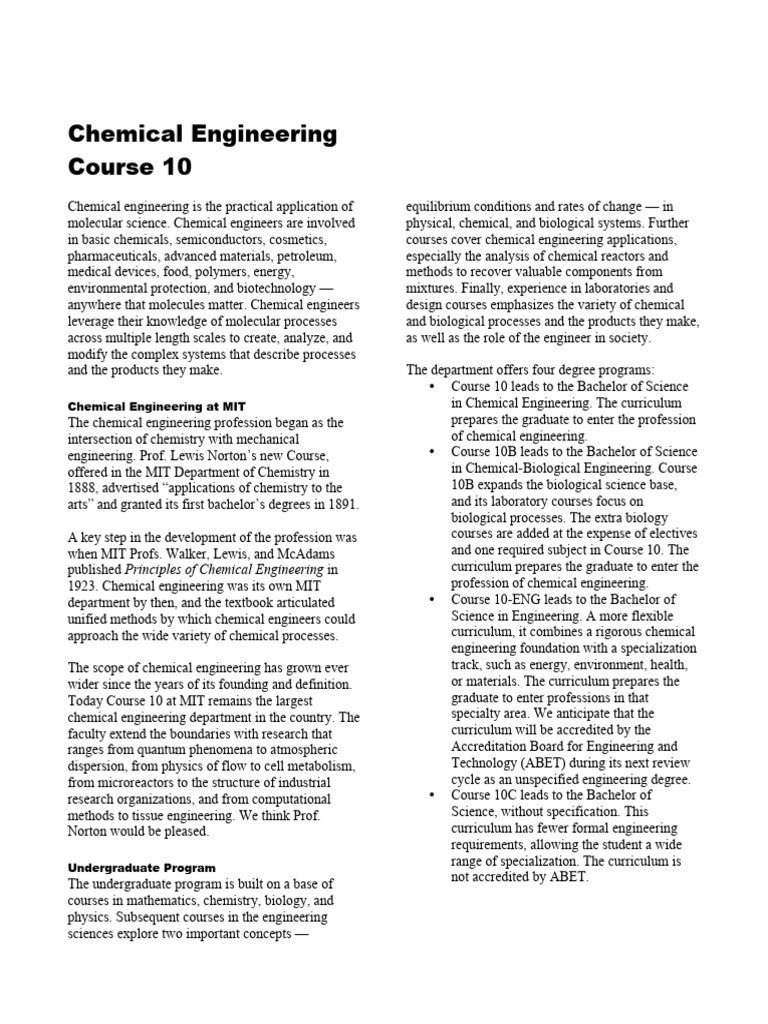 Chemical Engineering
Course 10

Chemical engineering is the practical application of molecular science. Chemical engineers are involved in basic chemicals, semiconductors, cosmetics, pharmaceuticals, advanced materials, petroleum, medical devices, food, polymers, energy, environmental protection, and biotechnology — anywhere that molecules matter. Chemical engineers leverage their knowledge of molecular processes across multiple length scales to create, analyze, and modify the complex systems that describe processes and the products they make.

Chemical Engineering at MIT
The chemical engineering profession began as the intersection of chemistry with mechanical engineering. Prof. Lewis Norton's new Course, offered in the MIT Department of Chemistry in 1888, advertised "applications of chemistry to the arts" and granted its first bachelor's degrees in 1891.

A key step in the development of the profession was when MIT Profs. Walker, Lewis, and McAdams published Principles of Chemical Engineering in 1923. Chemical engineering was its own MIT department by then, and the textbook articulated unified methods by which chemical engineers could approach the wide variety of chemical processes.

The scope of chemical engineering has grown ever wider since the years of its founding and definition. Today Course 10 at MIT remains the largest chemical engineering department in the country. The faculty extend the boundaries with research that ranges from quantum phenomena to atmospheric dispersion, from physics of flow to cell metabolism, from microreactors to the structure of industrial research organizations, and from computational methods to tissue engineering. We think Prof. Norton would be pleased.

Undergraduate Program
The undergraduate program is built on a base of courses in mathematics, chemistry, biology, and physics. Subsequent courses in the engineering sciences explore two important concepts — equilibrium conditions and rates of change — in physical, chemical, and biological systems. Further courses cover chemical engineering applications, especially the analysis of chemical reactors and methods to recover valuable components from mixtures. Finally, experience in laboratories and design courses emphasizes the variety of chemical and biological processes and the products they make, as well as the role of the engineer in society.

The department offers four degree programs:
• Course 10 leads to the Bachelor of Science in Chemical Engineering. The curriculum prepares the graduate to enter the profession of chemical engineering.
• Course 10B leads to the Bachelor of Science in Chemical-Biological Engineering. Course 10B expands the biological science base, and its laboratory courses focus on biological processes. The extra biology courses are added at the expense of electives and one required subject in Course 10. The curriculum prepares the graduate to enter the profession of chemical engineering.
• Course 10-ENG leads to the Bachelor of Science in Engineering. A more flexible curriculum, it combines a rigorous chemical engineering foundation with a specialization track, such as energy, environment, health, or materials. The curriculum prepares the graduate to enter professions in that specialty area. We anticipate that the curriculum will be accredited by the Accreditation Board for Engineering and Technology (ABET) during its next review cycle as an unspecified engineering degree.
• Course 10C leads to the Bachelor of Science, without specification. This curriculum has fewer formal engineering requirements, allowing the student a wide range of specialization. The curriculum is not accredited by ABET.